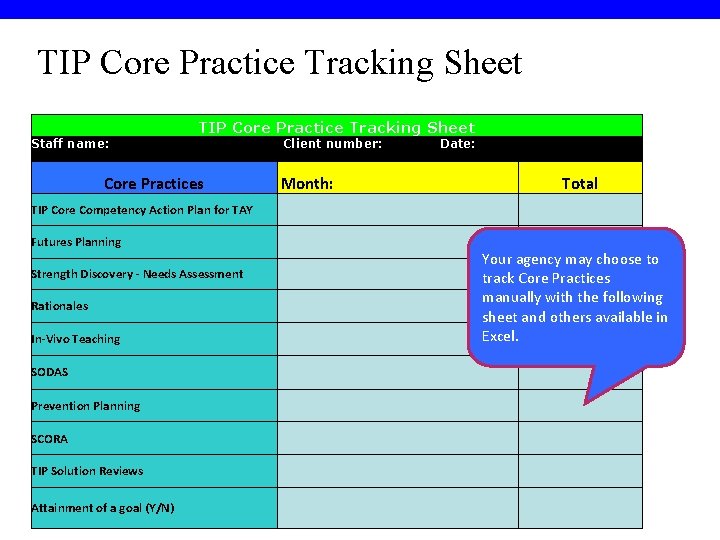 TIP Core Practice Tracking Sheet

TIP Core Practice Tracking Sheet

Staff name: Client number: Date:

| Core Practices | Month: | Total |
|---|---|---|
| TIP Core Competency Action Plan for TAY | | |
| Futures Planning | | |
| Strength Discovery - Needs Assessment | | |
| Rationales | | |
| In-Vivo Teaching | | |
| SODAS | | |
| Prevention Planning | | |
| SCORA | | |
| TIP Solution Reviews | | |
| Attainment of a goal (Y/N) | | |

Your agency may choose to track Core Practices manually with the following sheet and others available in Excel.